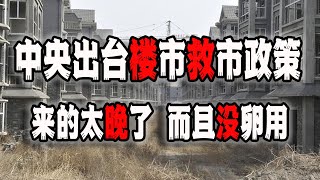 中央出台楼市救市政策

来的太晚了 而且没卵用